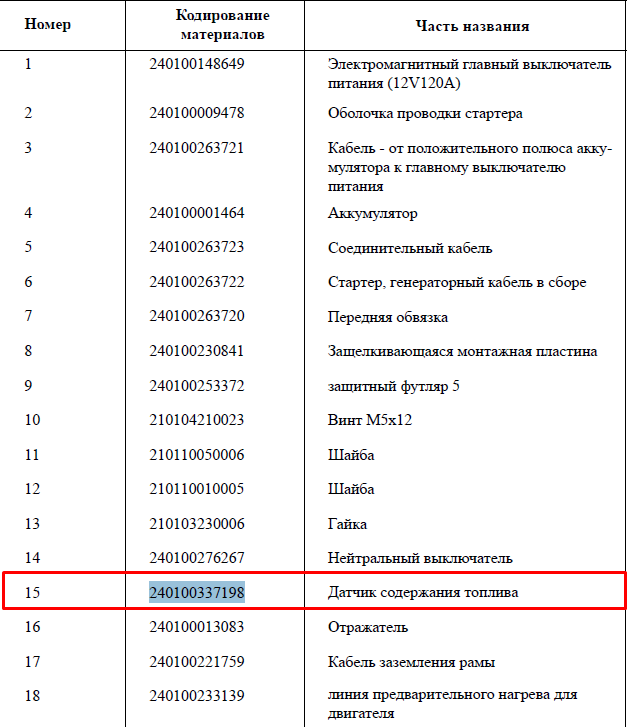 | Номер | Кодирование материалов | Часть названия |
|---|---|---|
| 1 | 240100148649 | Электромагнитный главный выключатель питания (12V120A) |
| 2 | 240100009478 | Оболочка проводки стартера |
| 3 | 240100263721 | Кабель - от положительного полюса аккумулятора к главному выключателю питания |
| 4 | 240100001464 | Аккумулятор |
| 5 | 240100263723 | Соединительный кабель |
| 6 | 240100263722 | Стартер, генераторный кабель в сборе |
| 7 | 240100263720 | Передняя обвязка |
| 8 | 240100230841 | Защелкивающаяся монтажная пластина |
| 9 | 240100253372 | защитный футляр 5 |
| 10 | 210104210023 | Винт M5x12 |
| 11 | 210110050006 | Шайба |
| 12 | 210110010005 | Шайба |
| 13 | 210103230006 | Гайка |
| 14 | 240100276267 | Нейтральный выключатель |
| 15 | 240100337198 | Датчик содержания топлива |
| 16 | 240100013083 | Отражатель |
| 17 | 240100221759 | Кабель заземления рамы |
| 18 | 240100233139 | линия предварительного нагрева для двигателя |